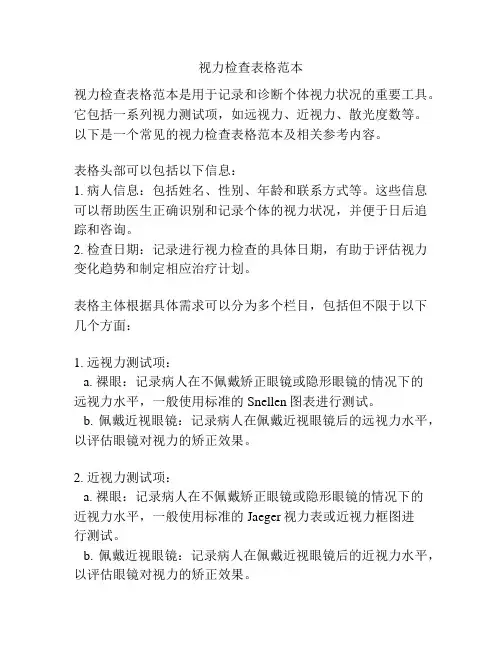 视力检查表格范本

视力检查表格范本是用于记录和诊断个体视力状况的重要工具。它包括一系列视力测试项，如远视力、近视力、散光度数等。以下是一个常见的视力检查表格范本及相关参考内容。

表格头部可以包括以下信息：
1. 病人信息：包括姓名、性别、年龄和联系方式等。这些信息可以帮助医生正确识别和记录个体的视力状况，并便于日后追踪和咨询。
2. 检查日期：记录进行视力检查的具体日期，有助于评估视力变化趋势和制定相应治疗计划。

表格主体根据具体需求可以分为多个栏目，包括但不限于以下几个方面：

1. 远视力测试项：
a. 裸眼：记录病人在不佩戴矫正眼镜或隐形眼镜的情况下的远视力水平，一般使用标准的 Snellen 图表进行测试。
b. 佩戴近视眼镜：记录病人在佩戴近视眼镜后的远视力水平，以评估眼镜对视力的矫正效果。

2. 近视力测试项：
a. 裸眼：记录病人在不佩戴矫正眼镜或隐形眼镜的情况下的近视力水平，一般使用标准的 Jaeger 视力表或近视力框图进行测试。
b. 佩戴近视眼镜：记录病人在佩戴近视眼镜后的近视力水平，以评估眼镜对视力的矫正效果。